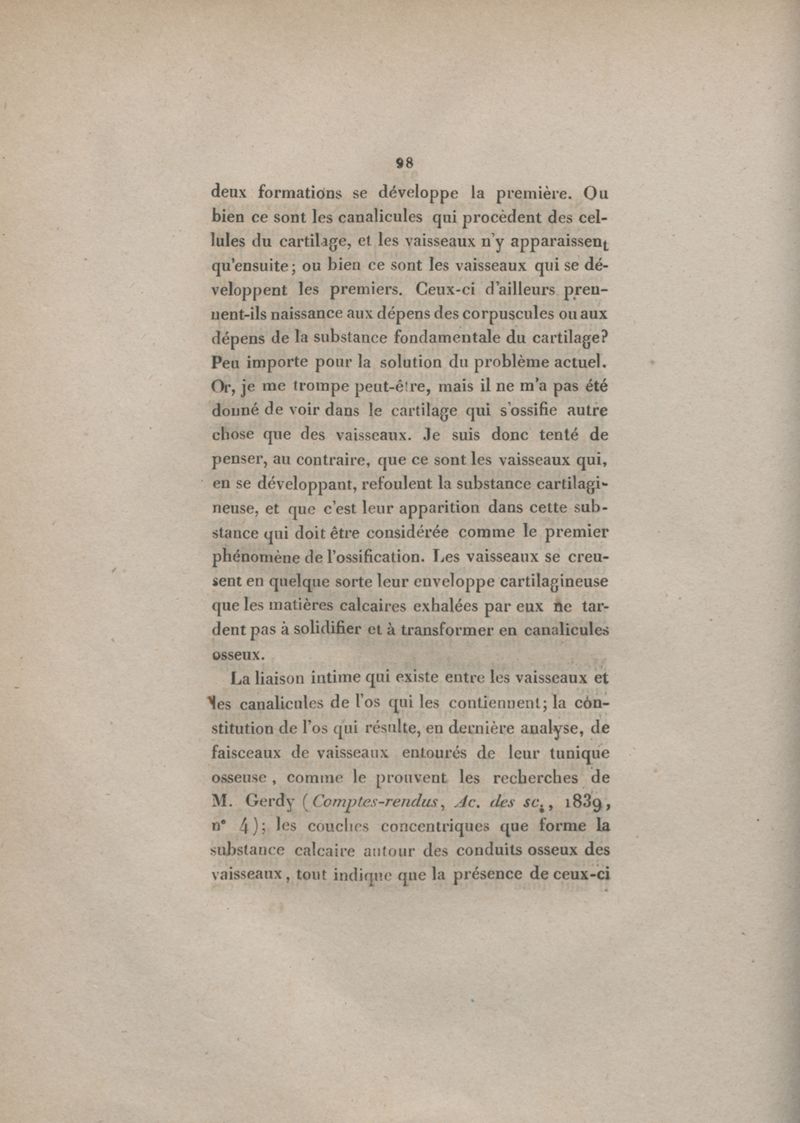 98

deux formations se développe la première. Ou bien ce sont les canalicules qui procèdent des cellules du cartilage, et les vaisseaux n'y apparaissent qu'ensuite; ou bien ce sont les vaisseaux qui se développent les premiers. Ceux-ci d'ailleurs prennent-ils naissance aux dépens des corpuscules ou aux dépens de la substance fondamentale du cartilage? Peu importe pour la solution du problème actuel. Or, je me trompe peut-être, mais il ne m'a pas été donné de voir dans le cartilage qui s'ossifie autre chose que des vaisseaux. Je suis donc tenté de penser, au contraire, que ce sont les vaisseaux qui, en se développant, refoulent la substance cartilagineuse, et que c'est leur apparition dans cette substance qui doit être considérée comme le premier phénomène de l'ossification. Les vaisseaux se creusent en quelque sorte leur enveloppe cartilagineuse que les matières calcaires exhalées par eux ne tardent pas à solidifier et à transformer en canalicules osseux.

La liaison intime qui existe entre les vaisseaux et les canalicules de l'os qui les contiennent; la constitution de l'os qui résulte, en dernière analyse, de faisceaux de vaisseaux entourés de leur tunique osseuse, comme le prouvent les recherches de M. Gerdy (Comptes-rendus, Ac. des sc., 1839, n° 4); les couches concentriques que forme la substance calcaire autour des conduits osseux des vaisseaux, tout indique que la présence de ceux-ci